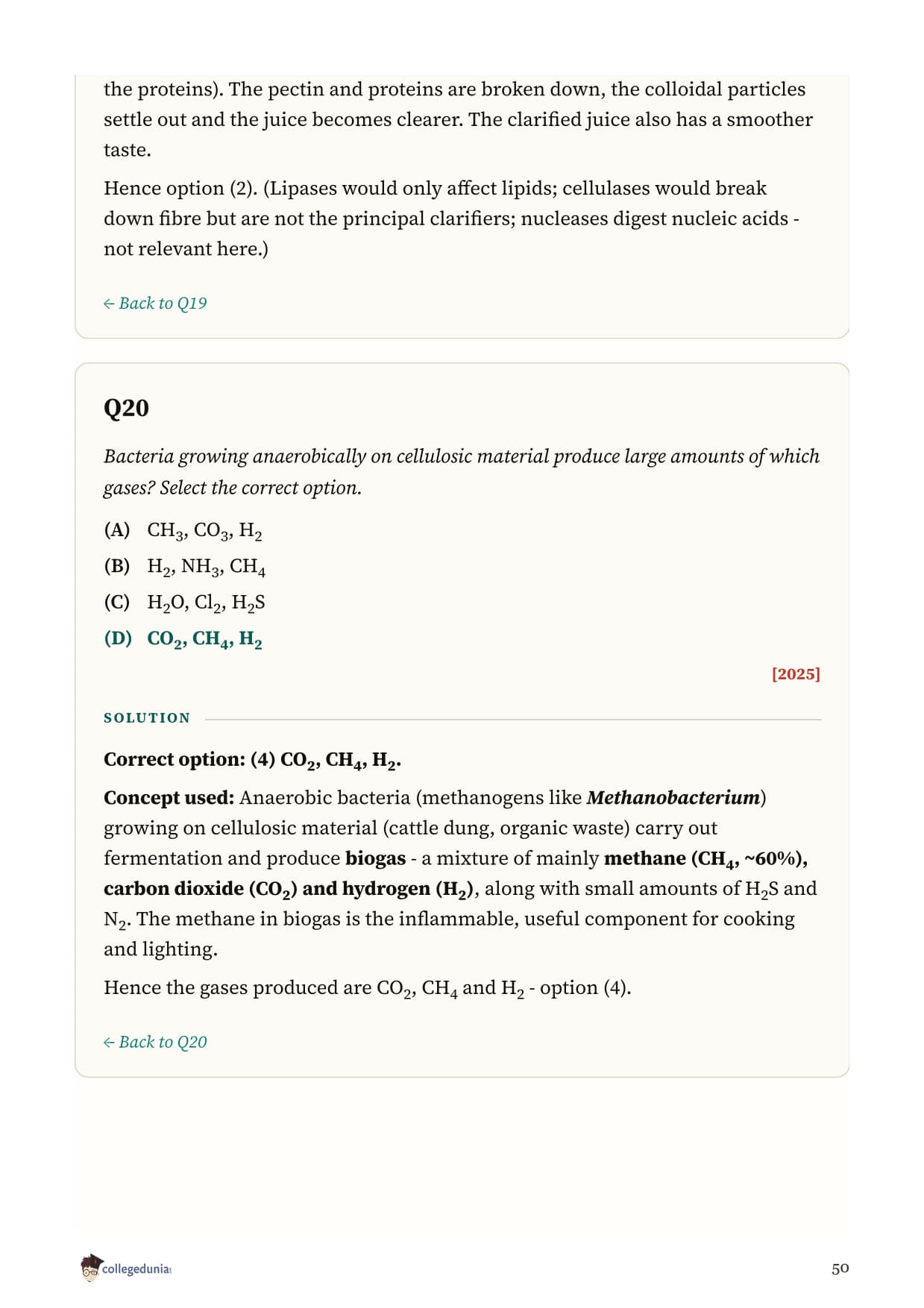 the proteins). The pectin and proteins are broken down, the colloidal particles settle out and the juice becomes clearer. The clarified juice also has a smoother taste.

Hence option (2). (Lipases would only affect lipids; cellulases would break down fibre but are not the principal clarifiers; nucleases digest nucleic acids - not relevant here.)

← Back to Q19

Q20

Bacteria growing anaerobically on cellulosic material produce large amounts of which gases? Select the correct option.

(A) $CH_3$, $CO_3$, $H_2$

(B) $H_2$, $NH_3$, $CH_4$

(C) $H_2O$, $Cl_2$, $H_2S$

(D) $CO_2$, $CH_4$, $H_2$

[2025]

SOLUTION

Correct option: (4) $CO_2$, $CH_4$, $H_2$.

Concept used: Anaerobic bacteria (methanogens like Methanobacterium) growing on cellulosic material (cattle dung, organic waste) carry out fermentation and produce biogas - a mixture of mainly methane ($CH_4$, ~60%), carbon dioxide ($CO_2$) and hydrogen ($H_2$), along with small amounts of $H_2S$ and $N_2$. The methane in biogas is the inflammable, useful component for cooking and lighting.

Hence the gases produced are $CO_2$, $CH_4$ and $H_2$ - option (4).

← Back to Q20

collegedunia

50